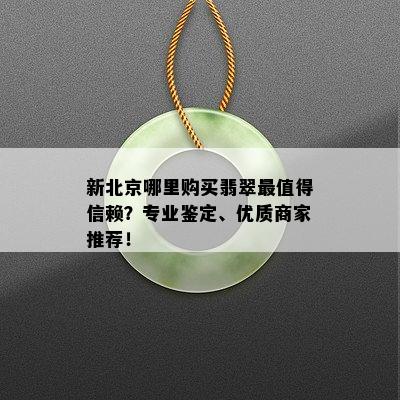 新北京哪里购买翡翠最值得信赖？专业鉴定、优质商家推荐！